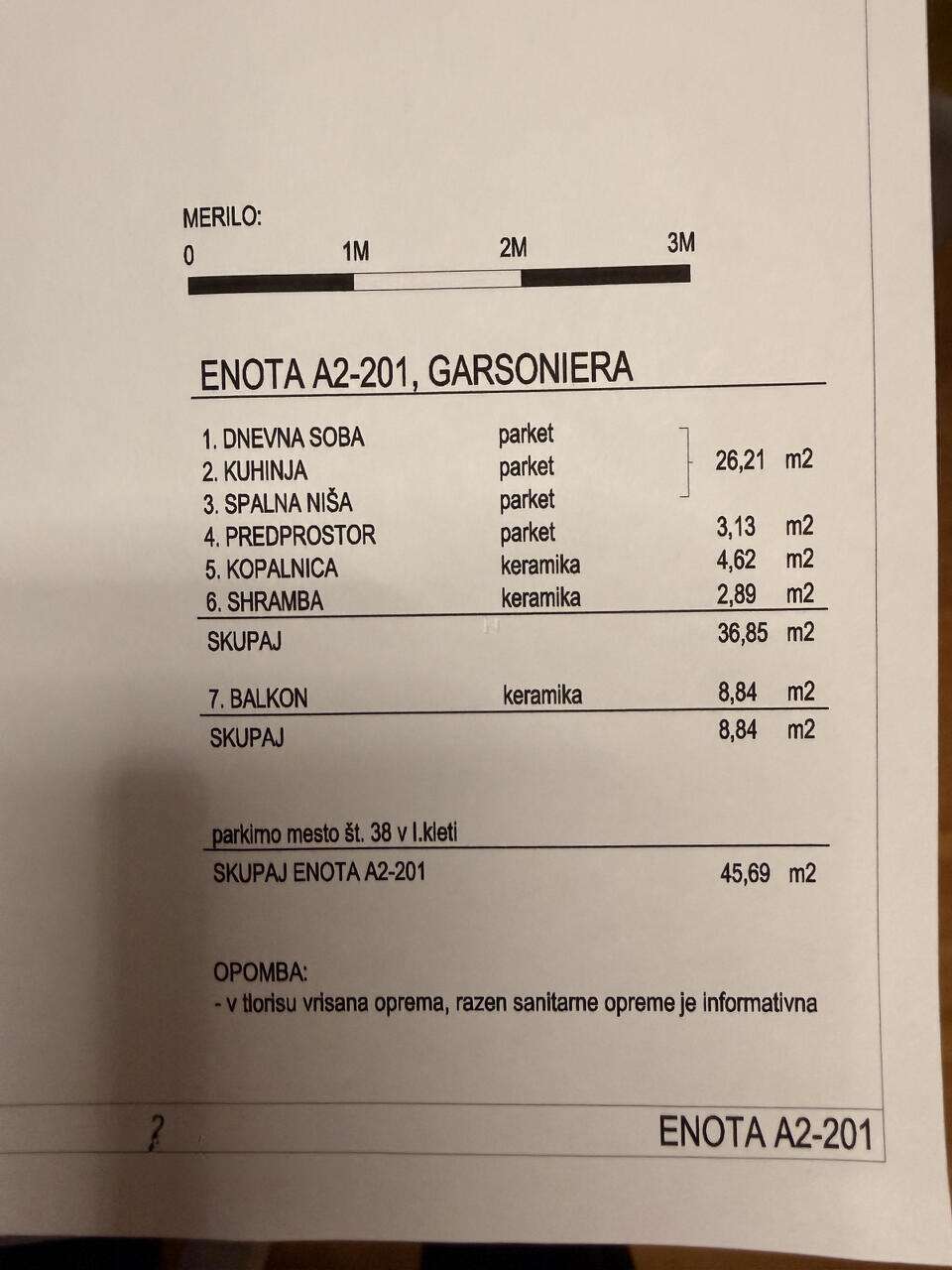 MERILO:
0 1M 2M 3M

ENOTA A2-201, GARSONIERA

| | | | |
|---|---|---|---|
| 1. DNEVNA SOBA | parket | | |
| 2. KUHINJA | parket | 26,21 | m2 |
| 3. SPALNA NIŠA | parket | | |
| 4. PREDPROSTOR | parket | 3,13 | m2 |
| 5. KOPALNICA | keramika | 4,62 | m2 |
| 6. SHRAMBA | keramika | 2,89 | m2 |
| SKUPAJ | | 36,85 | m2 |
| 7. BALKON | keramika | 8,84 | m2 |
| SKUPAJ | | 8,84 | m2 |

parkirno mesto št. 38 v I.kleti

SKUPAJ ENOTA A2-201 45,69 m2

OPOMBA:
- v tlorisu vrisana oprema, razen sanitarne opreme je informativna

?

ENOTA A2-201